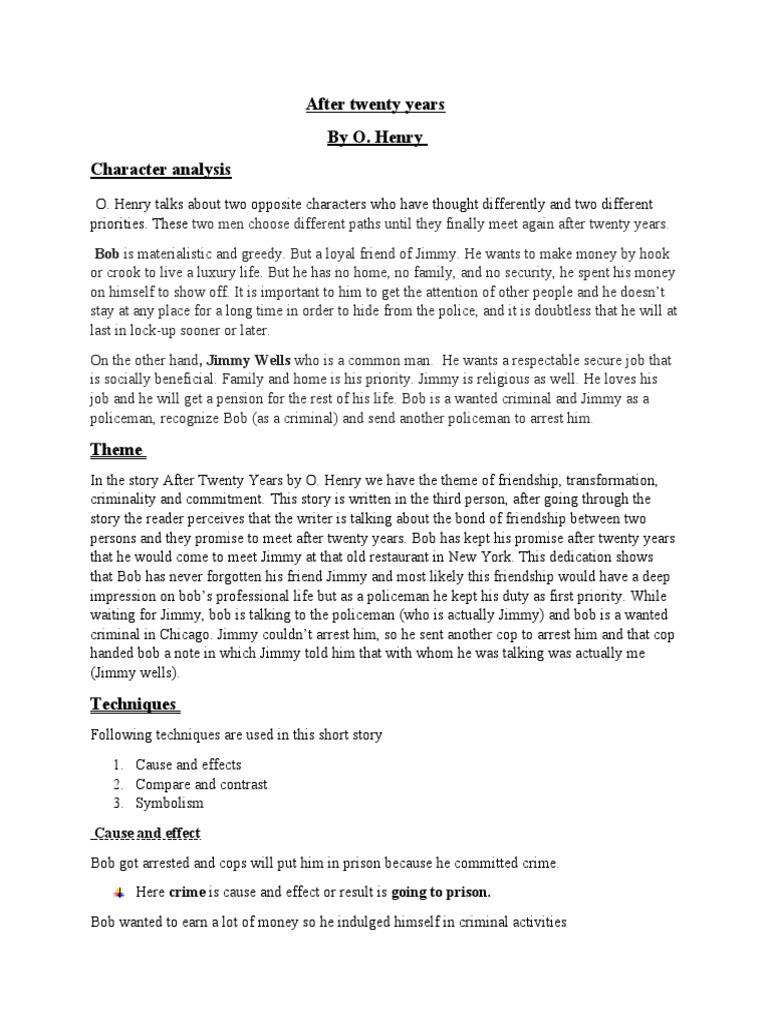 After twenty years

By O. Henry

Character analysis

O. Henry talks about two opposite characters who have thought differently and two different priorities. These two men choose different paths until they finally meet again after twenty years.

Bob is materialistic and greedy. But a loyal friend of Jimmy. He wants to make money by hook or crook to live a luxury life. But he has no home, no family, and no security, he spent his money on himself to show off. It is important to him to get the attention of other people and he doesn't stay at any place for a long time in order to hide from the police, and it is doubtless that he will at last in lock-up sooner or later.

On the other hand, Jimmy Wells who is a common man. He wants a respectable secure job that is socially beneficial. Family and home is his priority. Jimmy is religious as well. He loves his job and he will get a pension for the rest of his life. Bob is a wanted criminal and Jimmy as a policeman, recognize Bob (as a criminal) and send another policeman to arrest him.

Theme

In the story After Twenty Years by O. Henry we have the theme of friendship, transformation, criminality and commitment. This story is written in the third person, after going through the story the reader perceives that the writer is talking about the bond of friendship between two persons and they promise to meet after twenty years. Bob has kept his promise after twenty years that he would come to meet Jimmy at that old restaurant in New York. This dedication shows that Bob has never forgotten his friend Jimmy and most likely this friendship would have a deep impression on bob's professional life but as a policeman he kept his duty as first priority. While waiting for Jimmy, bob is talking to the policeman (who is actually Jimmy) and bob is a wanted criminal in Chicago. Jimmy couldn't arrest him, so he sent another cop to arrest him and that cop handed bob a note in which Jimmy told him that with whom he was talking was actually me (Jimmy wells).

Techniques

Following techniques are used in this short story

1. Cause and effects
2. Compare and contrast
3. Symbolism

Cause and effect

Bob got arrested and cops will put him in prison because he committed crime.

Here crime is cause and effect or result is going to prison.

Bob wanted to earn a lot of money so he indulged himself in criminal activities